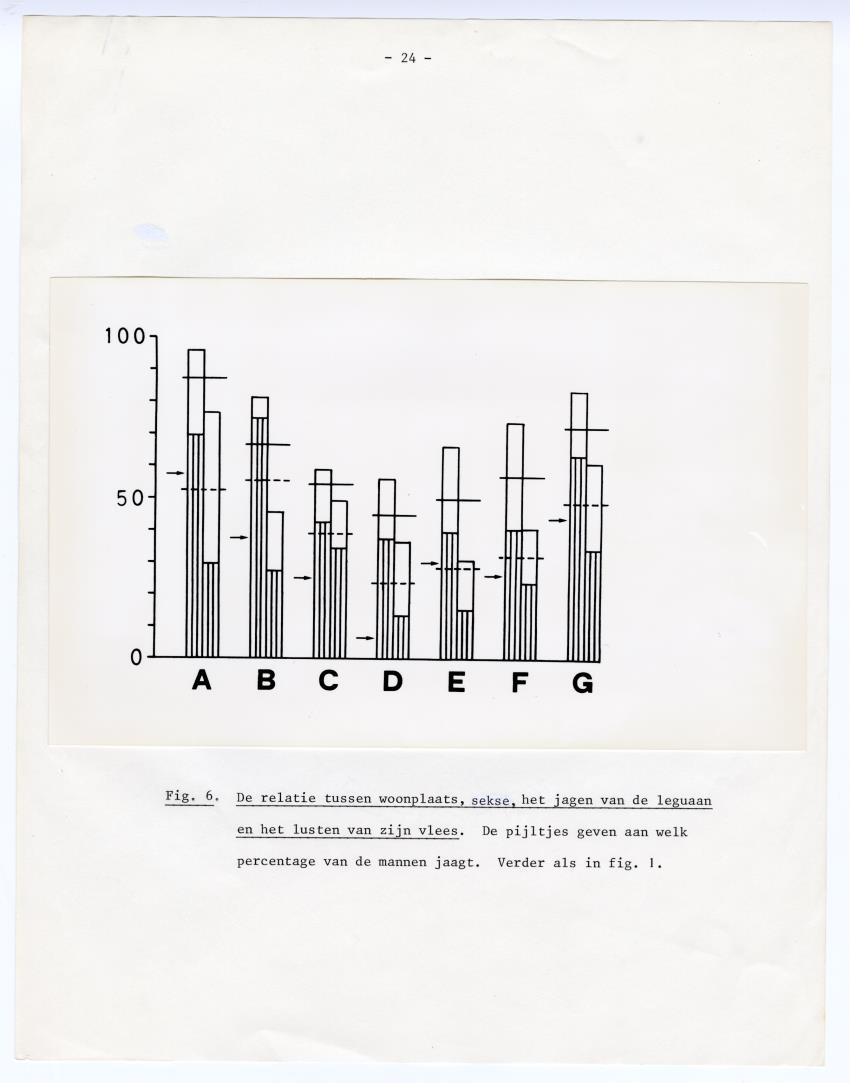 - 24 -

100
50
0
A B C D E F G

Fig. 6. De relatie tussen woonplaats, sekse, het jagen van de leguaan en het lusten van zijn vlees. De pijltjes geven aan welk percentage van de mannen jaagt. Verder als in fig. 1.